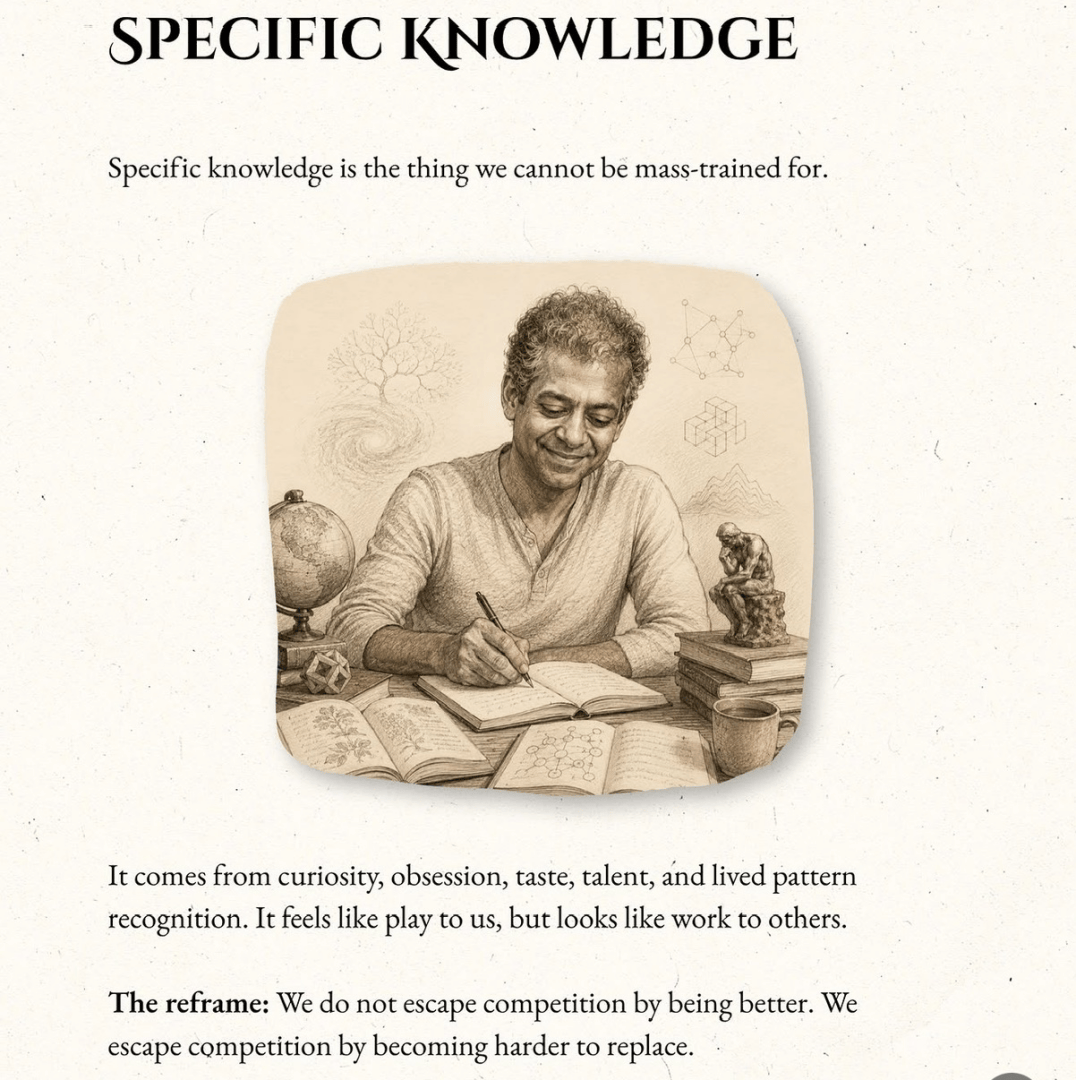 SPECIFIC KNOWLEDGE

Specific knowledge is the thing we cannot be mass-trained for.

It comes from curiosity, obsession, taste, talent, and lived pattern recognition. It feels like play to us, but looks like work to others.

The reframe: We do not escape competition by being better. We escape competition by becoming harder to replace.